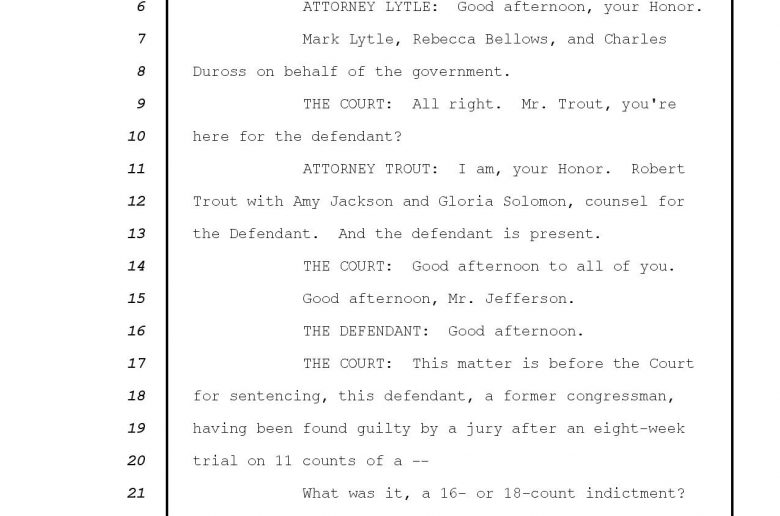 6 ATTORNEY LYTLE: Good afternoon, your Honor.

7 Mark Lytle, Rebecca Bellows, and Charles

8 Duross on behalf of the government.

9 THE COURT: All right. Mr. Trout, you're

10 here for the defendant?

11 ATTORNEY TROUT: I am, your Honor. Robert

12 Trout with Amy Jackson and Gloria Solomon, counsel for

13 the Defendant. And the defendant is present.

14 THE COURT: Good afternoon to all of you.

15 Good afternoon, Mr. Jefferson.

16 THE DEFENDANT: Good afternoon.

17 THE COURT: This matter is before the Court

18 for sentencing, this defendant, a former congressman,

19 having been found guilty by a jury after an eight-week

20 trial on 11 counts of a --

21 What was it, a 16- or 18-count indictment?